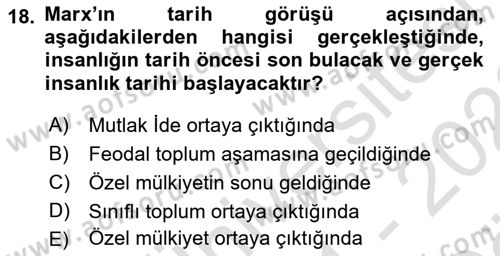 18. Marx'ın tarih görüşü açısından, aşağıdakilerden hangisi gerçekleştiğinde, insanlığın tarih öncesi son bulacak ve gerçek insanlık tarihi başlayacaktır?

A) Mutlak İde ortaya çıktığında
B) Feodal toplum aşamasına geçildiğinde
C) Özel mülkiyetin sonu geldiğinde
D) Sınıflı toplum ortaya çıktığında
E) Özel mülkiyet ortaya çıktığında

www.aofsoru.com